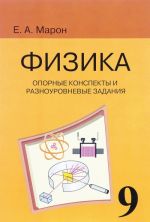 Е. А. Марон

ФИЗИКА

ОПОРНЫЕ КОНСПЕКТЫ И РАЗНОУРОВНЕВЫЕ ЗАДАНИЯ

9